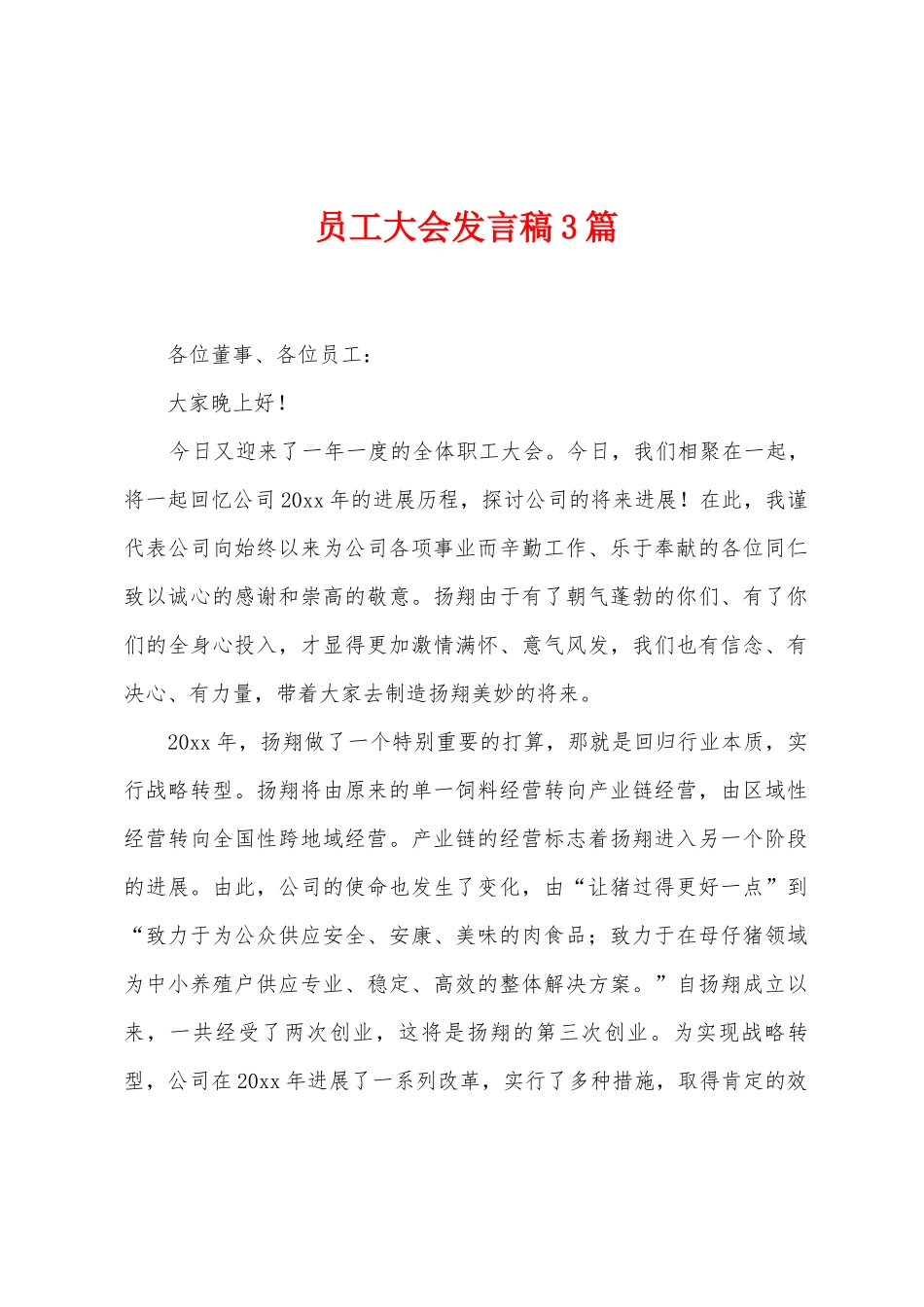 员工大会发言稿3篇

各位董事、各位员工：

大家晚上好！

今日又迎来了一年一度的全体职工大会。今日，我们相聚在一起，将一起回忆公司20xx年的进展历程，探讨公司的将来进展！在此，我谨代表公司向始终以来为公司各项事业而辛勤工作、乐于奉献的各位同仁致以诚心的感谢和崇高的敬意。扬翔由于有了朝气蓬勃的你们、有了你们的全身心投入，才显得更加激情满怀、意气风发，我们也有信念、有决心、有力量，带着大家去制造扬翔美妙的将来。

20xx年，扬翔做了一个特别重要的打算，那就是回归行业本质，实行战略转型。扬翔将由原来的单一饲料经营转向产业链经营，由区域性经营转向全国性跨地域经营。产业链的经营标志着扬翔进入另一个阶段的进展。由此，公司的使命也发生了变化，由“让猪过得更好一点”到“致力于为公众供应安全、安康、美味的肉食品；致力于在母仔猪领域为中小养殖户供应专业、稳定、高效的整体解决方案。”自扬翔成立以来，一共经受了两次创业，这将是扬翔的第三次创业。为实现战略转型，公司在20xx年进展了一系列改革，实行了多种措施，取得肯定的效